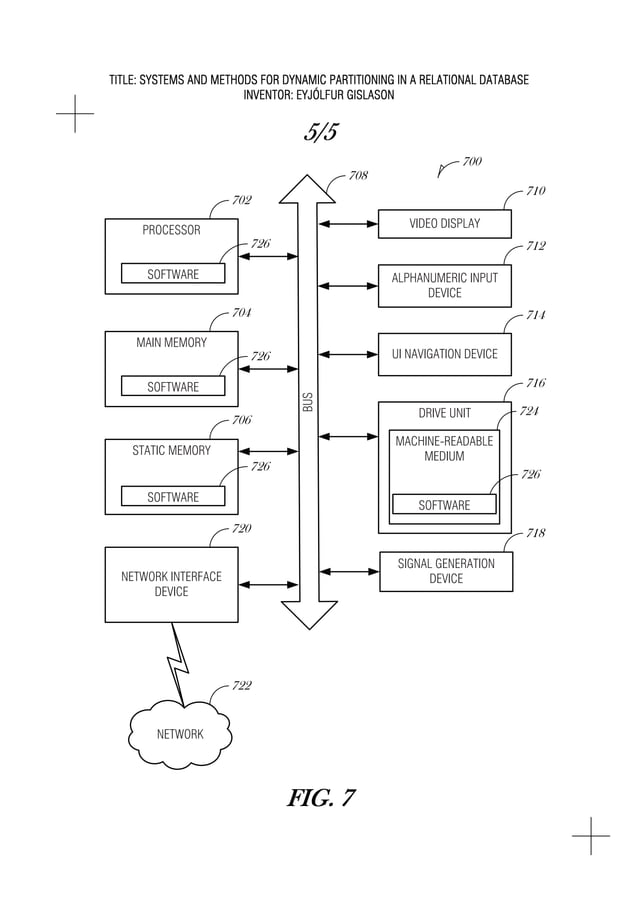 TITLE: SYSTEMS AND METHODS FOR DYNAMIC PARTITIONING IN A RELATIONAL DATABASE
INVENTOR: EYJÓLFUR GISLASON

5/5

700

708

702

PROCESSOR

726

SOFTWARE

704

MAIN MEMORY

726

SOFTWARE

706

STATIC MEMORY

726

SOFTWARE

720

NETWORK INTERFACE DEVICE

722

NETWORK

BUS

710

VIDEO DISPLAY

712

ALPHANUMERIC INPUT DEVICE

714

UI NAVIGATION DEVICE

716

DRIVE UNIT

724

MACHINE-READABLE MEDIUM

726

SOFTWARE

718

SIGNAL GENERATION DEVICE

FIG. 7